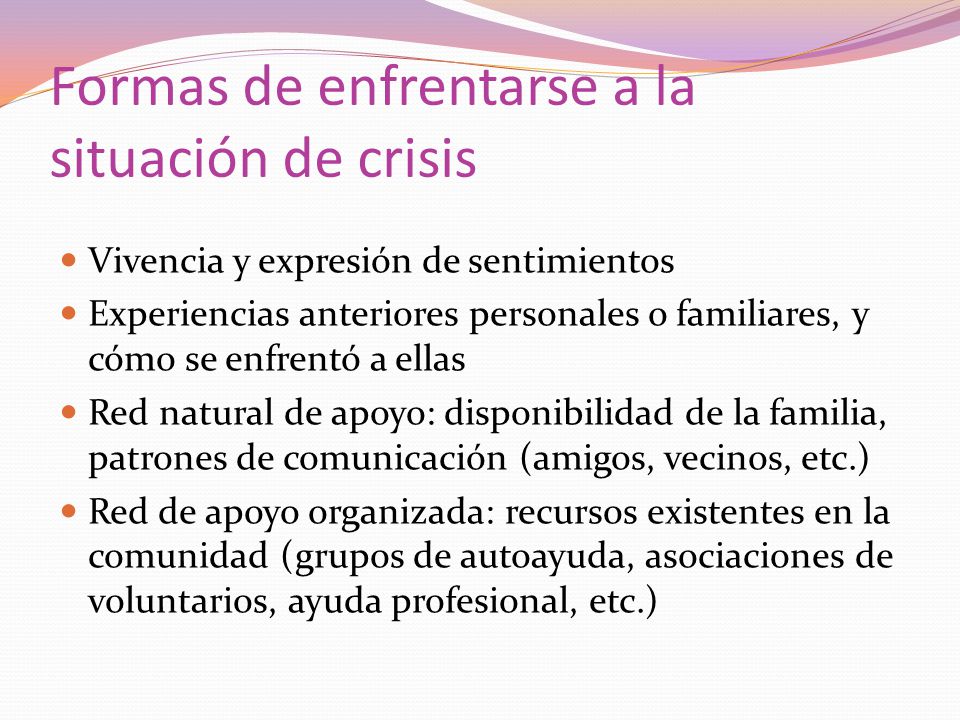 Formas de enfrentarse a la situación de crisis

- Vivencia y expresión de sentimientos
- Experiencias anteriores personales o familiares, y cómo se enfrentó a ellas
- Red natural de apoyo: disponibilidad de la familia, patrones de comunicación (amigos, vecinos, etc.)
- Red de apoyo organizada: recursos existentes en la comunidad (grupos de autoayuda, asociaciones de voluntarios, ayuda profesional, etc.)